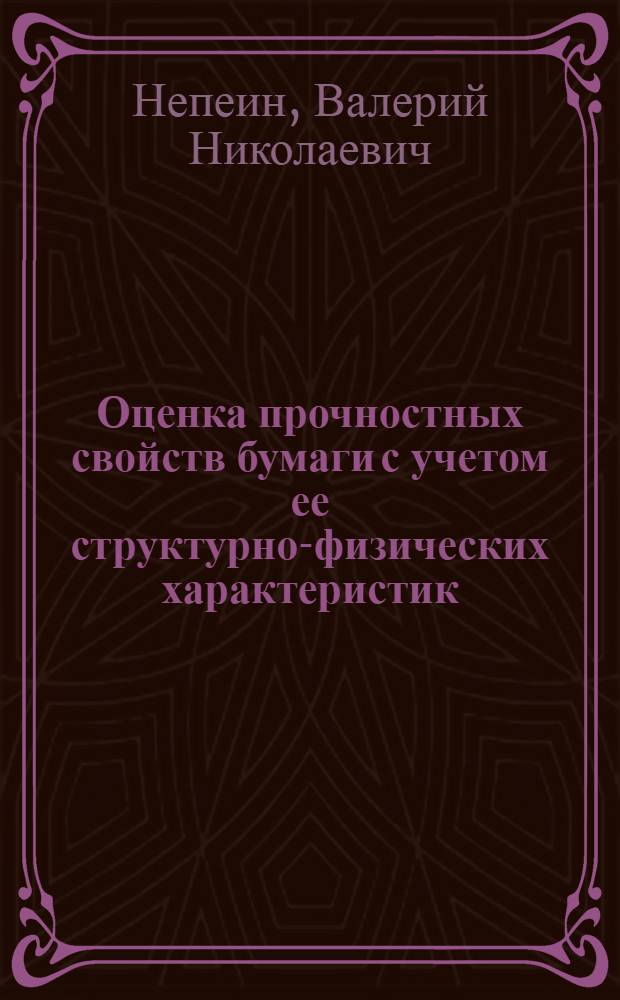 Непеин, Валерий Николаевич

Оценка прочностных свойств бумаги с учетом ее структурно-физических характеристик